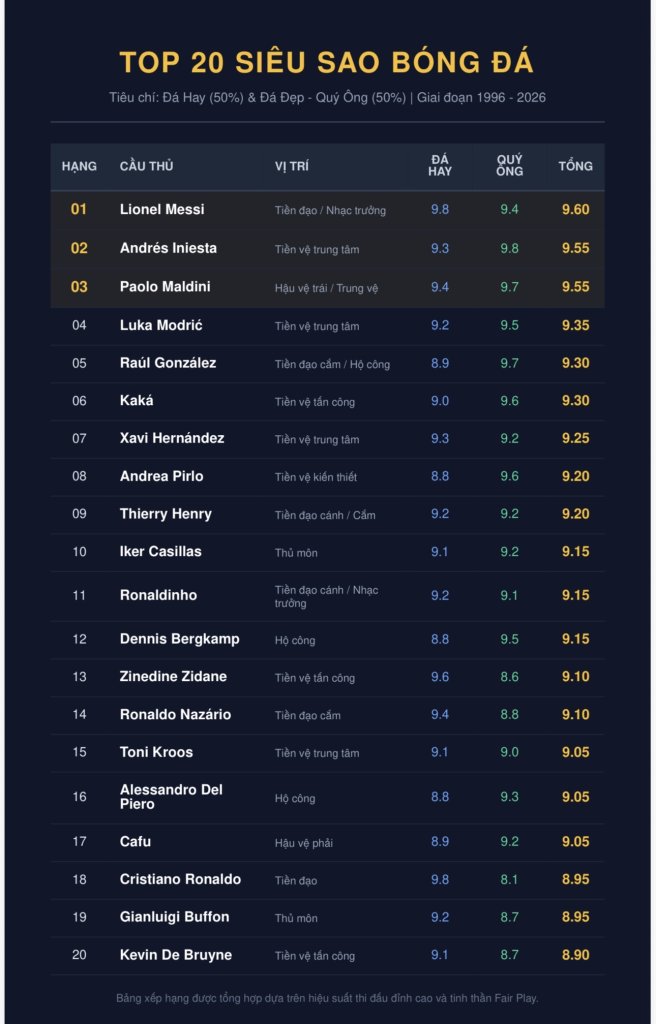 TOP 20 SIÊU SAO BÓNG ĐÁ

Tiêu chí: Đá Hay (50%) & Đá Đẹp - Quý Ông (50%) | Giai đoạn 1996 - 2026

| HẠNG | CẦU THỦ | VỊ TRÍ | ĐÁ HAY | QUÝ ÔNG | TỔNG |
|---|---|---|---|---|---|
| 01 | Lionel Messi | Tiền đạo / Nhạc trưởng | 9.8 | 9.4 | 9.60 |
| 02 | Andrés Iniesta | Tiền vệ trung tâm | 9.3 | 9.8 | 9.55 |
| 03 | Paolo Maldini | Hậu vệ trái / Trung vệ | 9.4 | 9.7 | 9.55 |
| 04 | Luka Modrić | Tiền vệ trung tâm | 9.2 | 9.5 | 9.35 |
| 05 | Raúl González | Tiền đạo cắm / Hộ công | 8.9 | 9.7 | 9.30 |
| 06 | Kaká | Tiền vệ tấn công | 9.0 | 9.6 | 9.30 |
| 07 | Xavi Hernández | Tiền vệ trung tâm | 9.3 | 9.2 | 9.25 |
| 08 | Andrea Pirlo | Tiền vệ kiến thiết | 8.8 | 9.6 | 9.20 |
| 09 | Thierry Henry | Tiền đạo cánh / Cắm | 9.2 | 9.2 | 9.20 |
| 10 | Iker Casillas | Thủ môn | 9.1 | 9.2 | 9.15 |
| 11 | Ronaldinho | Tiền đạo cánh / Nhạc trưởng | 9.2 | 9.1 | 9.15 |
| 12 | Dennis Bergkamp | Hộ công | 8.8 | 9.5 | 9.15 |
| 13 | Zinedine Zidane | Tiền vệ tấn công | 9.6 | 8.6 | 9.10 |
| 14 | Ronaldo Nazário | Tiền đạo cắm | 9.4 | 8.8 | 9.10 |
| 15 | Toni Kroos | Tiền vệ trung tâm | 9.1 | 9.0 | 9.05 |
| 16 | Alessandro Del Piero | Hộ công | 8.8 | 9.3 | 9.05 |
| 17 | Cafu | Hậu vệ phải | 8.9 | 9.2 | 9.05 |
| 18 | Cristiano Ronaldo | Tiền đạo | 9.8 | 8.1 | 8.95 |
| 19 | Gianluigi Buffon | Thủ môn | 9.2 | 8.7 | 8.95 |
| 20 | Kevin De Bruyne | Tiền vệ tấn công | 9.1 | 8.7 | 8.90 |

Bảng xếp hạng được tổng hợp dựa trên hiệu suất thi đấu đỉnh cao và tinh thần Fair Play.